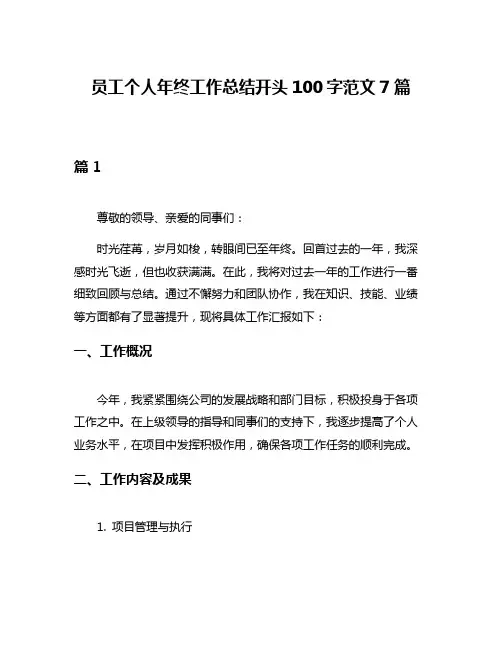 员工个人年终工作总结开头 100 字范文 7 篇

篇 1

尊敬的领导、亲爱的同事们：

时光荏苒，岁月如梭，转眼间已至年终。回首过去的一年，我深感时光飞逝，但也收获满满。在此，我将对过去一年的工作进行一番细致回顾与总结。通过不懈努力和团队协作，我在知识、技能、业绩等方面都有了显著提升，现将具体工作汇报如下：

一、工作概况

今年，我紧紧围绕公司的发展战略和部门目标，积极投身于各项工作之中。在上级领导的指导和同事们的支持下，我逐步提高了个人业务水平，在项目中发挥积极作用，确保各项工作任务的顺利完成。

二、工作内容及成果

1. 项目管理与执行